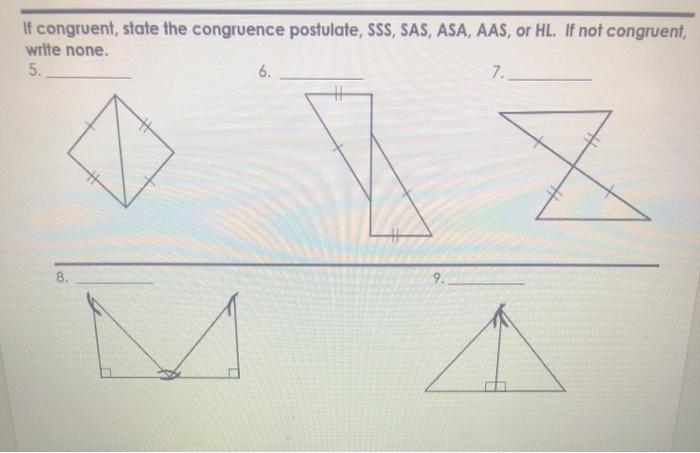 If congruent, state the congruence postulate, SSS, SAS, ASA, AAS, or HL. If not congruent, write none.

5. ____

6. ____

7. ____

8. ____

9. ____